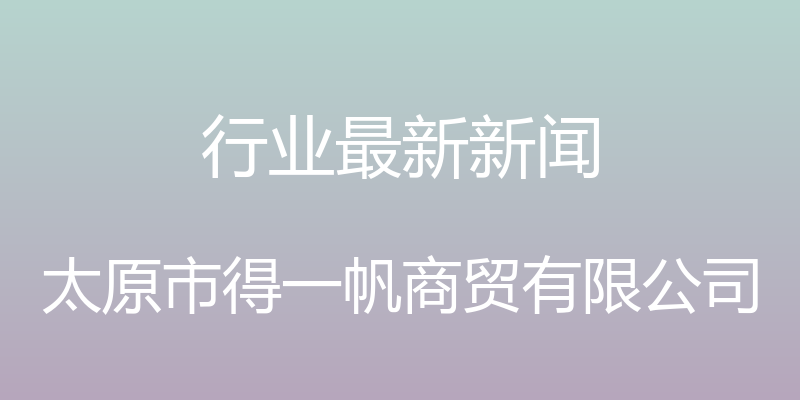 行业最新新闻

太原市得一帆商贸有限公司